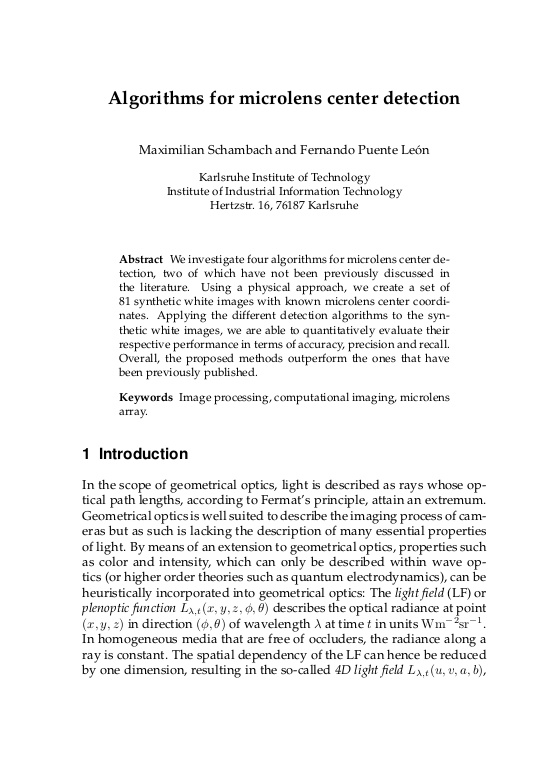 Algorithms for microlens center detection

Maximilian Schambach and Fernando Puente León

Karlsruhe Institute of Technology
Institute of Industrial Information Technology
Hertzstr. 16, 76187 Karlsruhe

Abstract We investigate four algorithms for microlens center detection, two of which have not been previously discussed in the literature. Using a physical approach, we create a set of 81 synthetic white images with known microlens center coordinates. Applying the different detection algorithms to the synthetic white images, we are able to quantitatively evaluate their respective performance in terms of accuracy, precision and recall. Overall, the proposed methods outperform the ones that have been previously published.

Keywords Image processing, computational imaging, microlens array.

1 Introduction

In the scope of geometrical optics, light is described as rays whose optical path lengths, according to Fermat's principle, attain an extremum. Geometrical optics is well suited to describe the imaging process of cameras but as such is lacking the description of many essential properties of light. By means of an extension to geometrical optics, properties such as color and intensity, which can only be described within wave optics (or higher order theories such as quantum electrodynamics), can be heuristically incorporated into geometrical optics: The light field (LF) or plenoptic function $L_{\lambda,t}(x, y, z, \phi, \theta)$ describes the optical radiance at point $(x, y, z)$ in direction $(\phi, \theta)$ of wavelength $\lambda$ at time $t$ in units $\mathrm{W m^{-2} sr^{-1}}$. In homogeneous media that are free of occluders, the radiance along a ray is constant. The spatial dependency of the LF can hence be reduced by one dimension, resulting in the so-called 4D light field $L_{\lambda,t}(u, v, a, b)$,